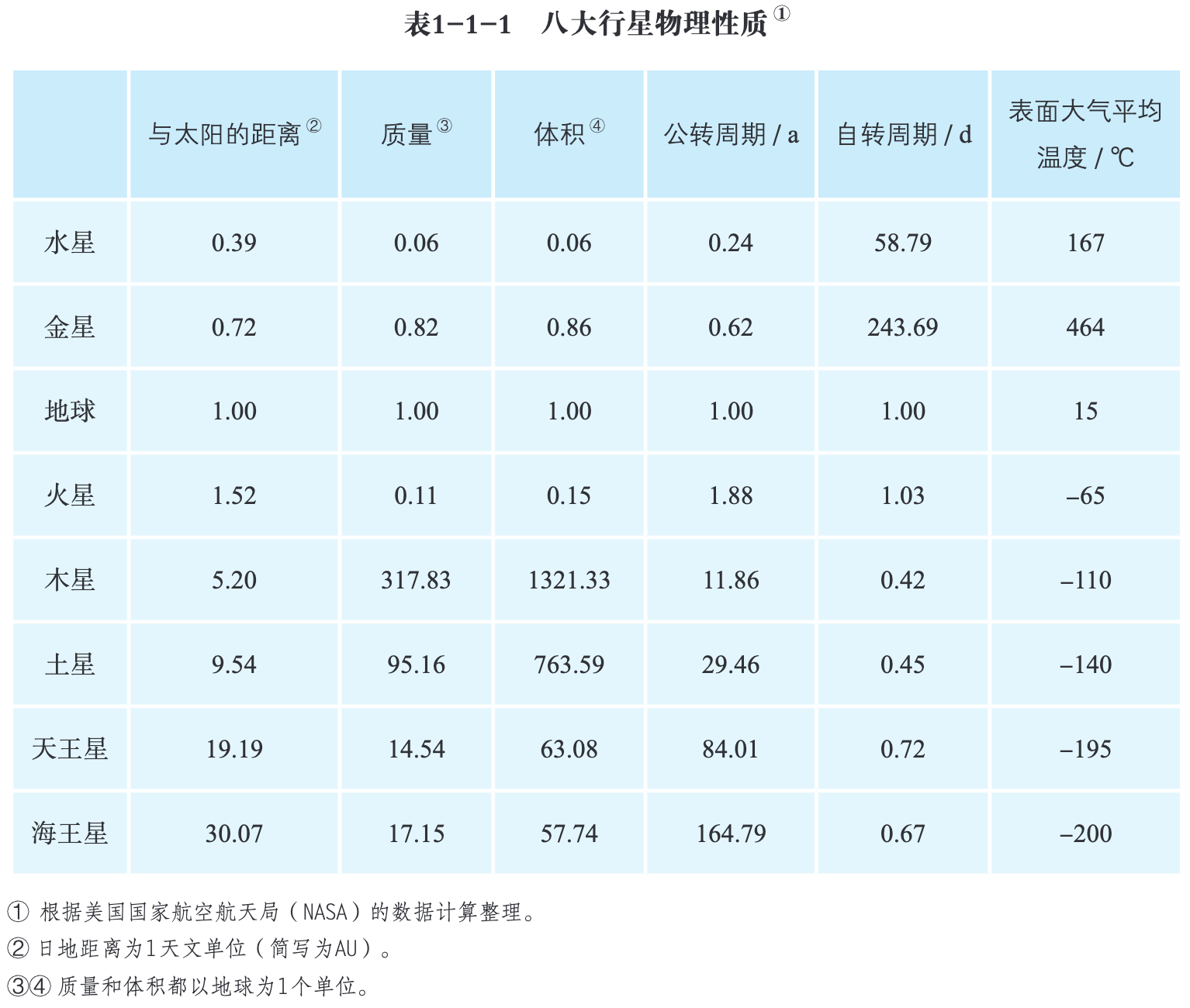 表1-1-1　八大行星物理性质①

| | 与太阳的距离② | 质量③ | 体积④ | 公转周期 / a | 自转周期 / d | 表面大气平均温度 / ℃ |
|---|---|---|---|---|---|---|
| 水星 | 0.39 | 0.06 | 0.06 | 0.24 | 58.79 | 167 |
| 金星 | 0.72 | 0.82 | 0.86 | 0.62 | 243.69 | 464 |
| 地球 | 1.00 | 1.00 | 1.00 | 1.00 | 1.00 | 15 |
| 火星 | 1.52 | 0.11 | 0.15 | 1.88 | 1.03 | –65 |
| 木星 | 5.20 | 317.83 | 1321.33 | 11.86 | 0.42 | –110 |
| 土星 | 9.54 | 95.16 | 763.59 | 29.46 | 0.45 | –140 |
| 天王星 | 19.19 | 14.54 | 63.08 | 84.01 | 0.72 | –195 |
| 海王星 | 30.07 | 17.15 | 57.74 | 164.79 | 0.67 | –200 |

① 根据美国国家航空航天局（NASA）的数据计算整理。
② 日地距离为1天文单位（简写为AU）。
③④ 质量和体积都以地球为1个单位。